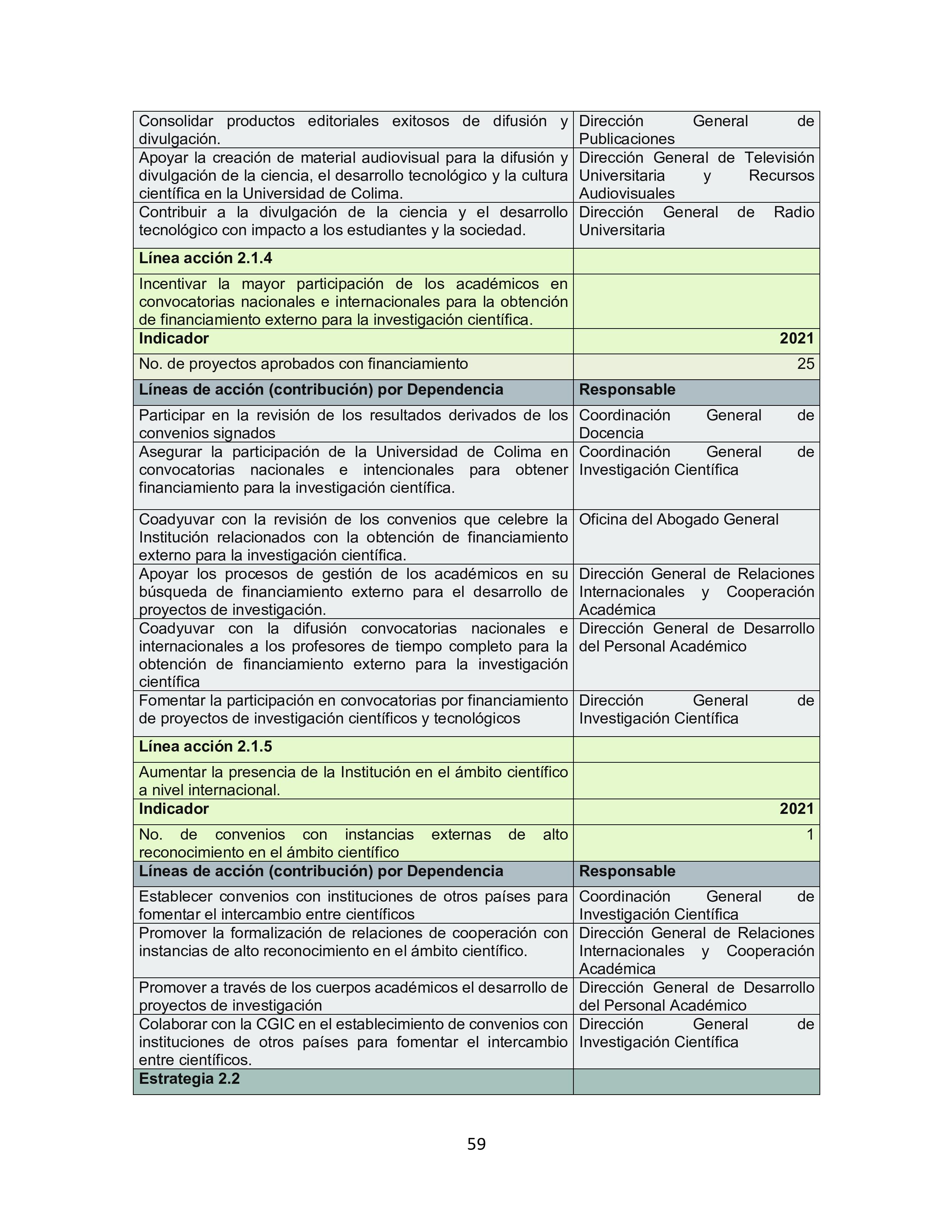 | | |
|---|---|
| Consolidar productos editoriales exitosos de difusión y divulgación. | Dirección General de Publicaciones |
| Apoyar la creación de material audiovisual para la difusión y divulgación de la ciencia, el desarrollo tecnológico y la cultura científica en la Universidad de Colima. | Dirección General de Televisión Universitaria y Recursos Audiovisuales |
| Contribuir a la divulgación de la ciencia y el desarrollo tecnológico con impacto a los estudiantes y la sociedad. | Dirección General de Radio Universitaria |
| **Línea acción 2.1.4** | |
| Incentivar la mayor participación de los académicos en convocatorias nacionales e internacionales para la obtención de financiamiento externo para la investigación científica. | |
| **Indicador** | **2021** |
| No. de proyectos aprobados con financiamiento | 25 |
| **Líneas de acción (contribución) por Dependencia** | **Responsable** |
| Participar en la revisión de los resultados derivados de los convenios signados | Coordinación General de Docencia |
| Asegurar la participación de la Universidad de Colima en convocatorias nacionales e intencionales para obtener financiamiento para la investigación científica. | Coordinación General de Investigación Científica |
| Coadyuvar con la revisión de los convenios que celebre la Institución relacionados con la obtención de financiamiento externo para la investigación científica. | Oficina del Abogado General |
| Apoyar los procesos de gestión de los académicos en su búsqueda de financiamiento externo para el desarrollo de proyectos de investigación. | Dirección General de Relaciones Internacionales y Cooperación Académica |
| Coadyuvar con la difusión convocatorias nacionales e internacionales a los profesores de tiempo completo para la obtención de financiamiento externo para la investigación científica | Dirección General de Desarrollo del Personal Académico |
| Fomentar la participación en convocatorias por financiamiento de proyectos de investigación científicos y tecnológicos | Dirección General de Investigación Científica |
| **Línea acción 2.1.5** | |
| Aumentar la presencia de la Institución en el ámbito científico a nivel internacional. | |
| **Indicador** | **2021** |
| No. de convenios con instancias externas de alto reconocimiento en el ámbito científico | 1 |
| **Líneas de acción (contribución) por Dependencia** | **Responsable** |
| Establecer convenios con instituciones de otros países para fomentar el intercambio entre científicos | Coordinación General de Investigación Científica |
| Promover la formalización de relaciones de cooperación con instancias de alto reconocimiento en el ámbito científico. | Dirección General de Relaciones Internacionales y Cooperación Académica |
| Promover a través de los cuerpos académicos el desarrollo de proyectos de investigación | Dirección General de Desarrollo del Personal Académico |
| Colaborar con la CGIC en el establecimiento de convenios con instituciones de otros países para fomentar el intercambio entre científicos. | Dirección General de Investigación Científica |
| **Estrategia 2.2** | |

59